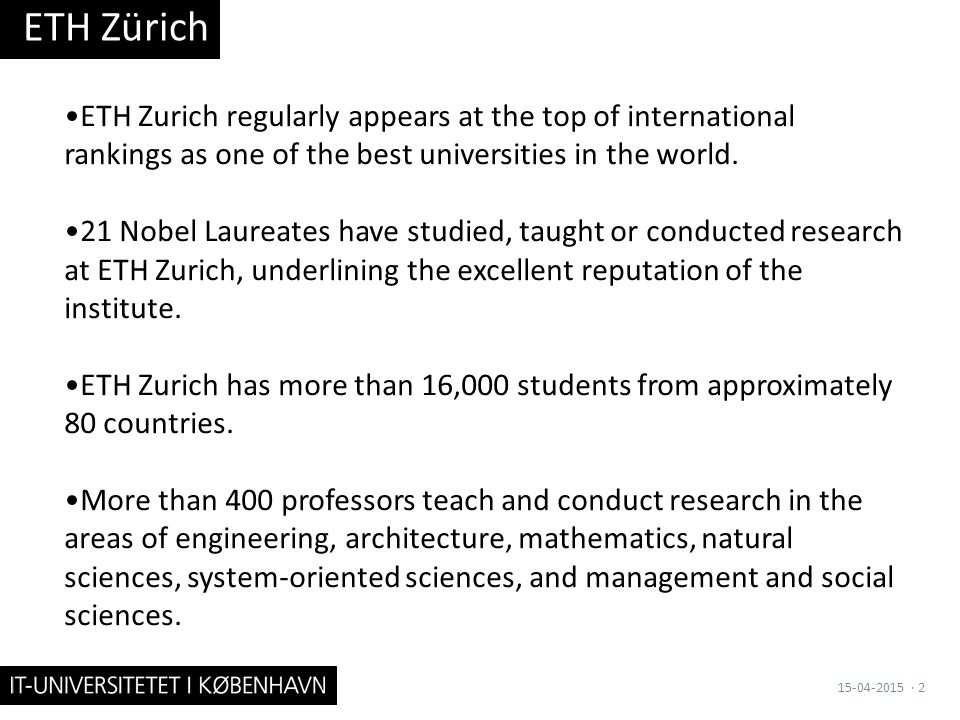 ETH Zürich

•ETH Zurich regularly appears at the top of international rankings as one of the best universities in the world.

•21 Nobel Laureates have studied, taught or conducted research at ETH Zurich, underlining the excellent reputation of the institute.

•ETH Zurich has more than 16,000 students from approximately 80 countries.

•More than 400 professors teach and conduct research in the areas of engineering, architecture, mathematics, natural sciences, system-oriented sciences, and management and social sciences.

IT-UNIVERSITETET I KØBENHAVN

15-04-2015 · 2